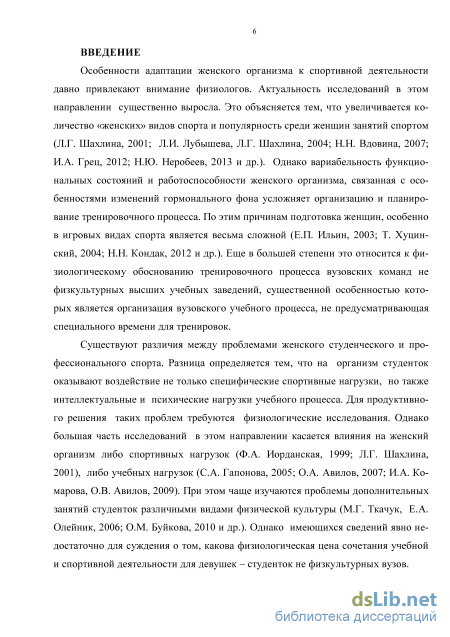 6

ВВЕДЕНИЕ

Особенности адаптации женского организма к спортивной деятельности давно привлекают внимание физиологов. Актуальность исследований в этом направлении существенно выросла. Это объясняется тем, что увеличивается количество «женских» видов спорта и популярность среди женщин занятий спортом (Л.Г. Шахлина, 2001; Л.И. Лубышева, Л.Г. Шахлина, 2004; Н.Н. Вдовина, 2007; И.А. Грец, 2012; Н.Ю. Неробеев, 2013 и др.). Однако вариабельность функциональных состояний и работоспособности женского организма, связанная с особенностями изменений гормонального фона усложняет организацию и планирование тренировочного процесса. По этим причинам подготовка женщин, особенно в игровых видах спорта является весьма сложной (Е.П. Ильин, 2003; Т. Хуцинский, 2004; Н.Н. Кондак, 2012 и др.). Еще в большей степени это относится к физиологическому обоснованию тренировочного процесса вузовских команд не физкультурных высших учебных заведений, существенной особенностью которых является организация вузовского учебного процесса, не предусматривающая специального времени для тренировок.

Существуют различия между проблемами женского студенческого и профессионального спорта. Разница определяется тем, что на организм студенток оказывают воздействие не только специфические спортивные нагрузки, но также интеллектуальные и психические нагрузки учебного процесса. Для продуктивного решения таких проблем требуются физиологические исследования. Однако большая часть исследований в этом направлении касается влияния на женский организм либо спортивных нагрузок (Ф.А. Иорданская, 1999; Л.Г. Шахлина, 2001), либо учебных нагрузок (С.А. Гапонова, 2005; О.А. Авилов, 2007; И.А. Комарова, О.В. Авилов, 2009). При этом чаще изучаются проблемы дополнительных занятий студенток различными видами физической культуры (М.Г. Ткачук, Е.А. Олейник, 2006; О.М. Буйкова, 2010 и др.). Однако имеющихся сведений явно недостаточно для суждения о том, какова физиологическая цена сочетания учебной и спортивной деятельности для девушек – студенток не физкультурных вузов.

dsLib.net
библиотека диссертаций